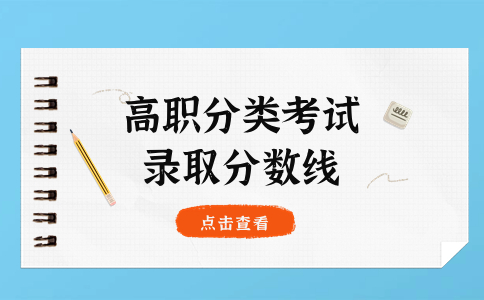 高职分类考试
录取分数线

点击查看